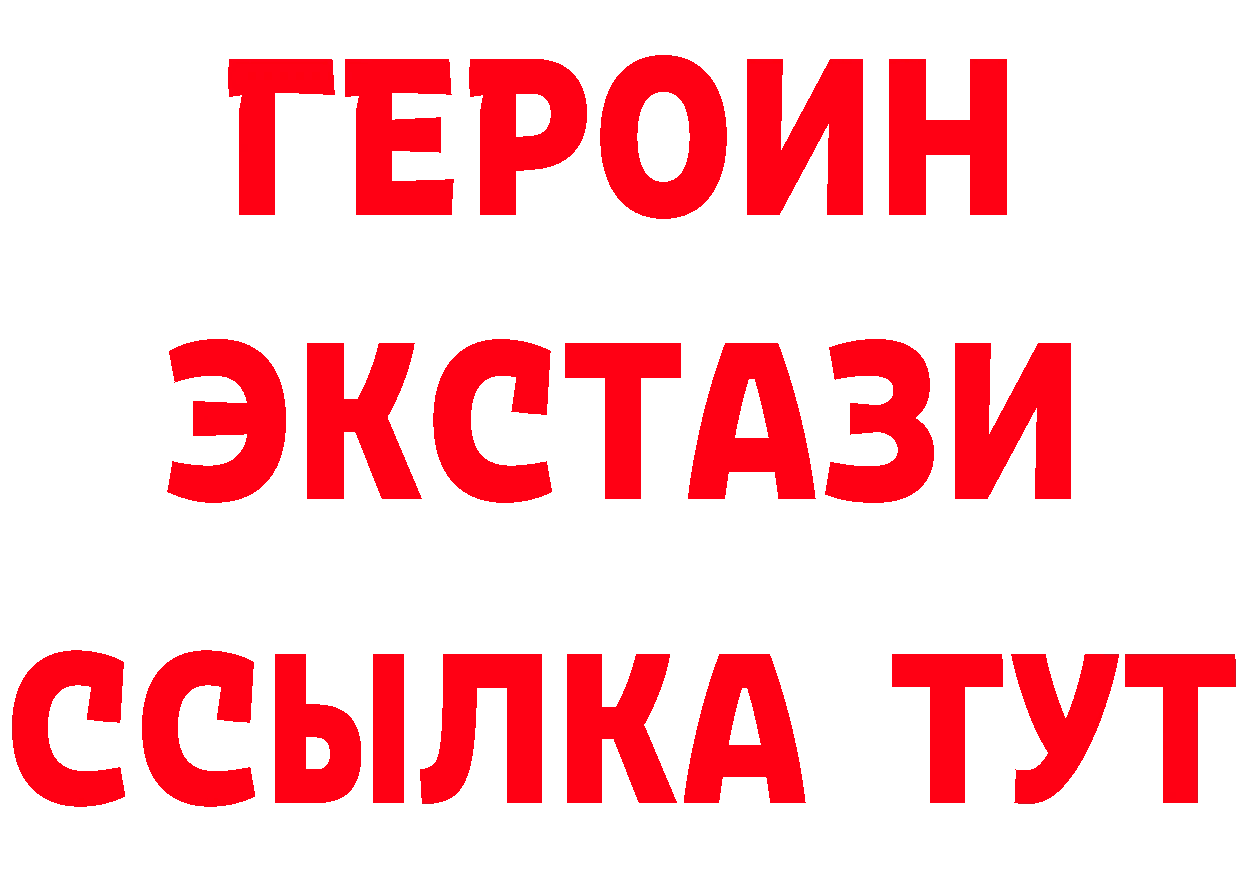 ГЕРОИН
ЭКСТАЗИ
ССЫЛКА ТУТ